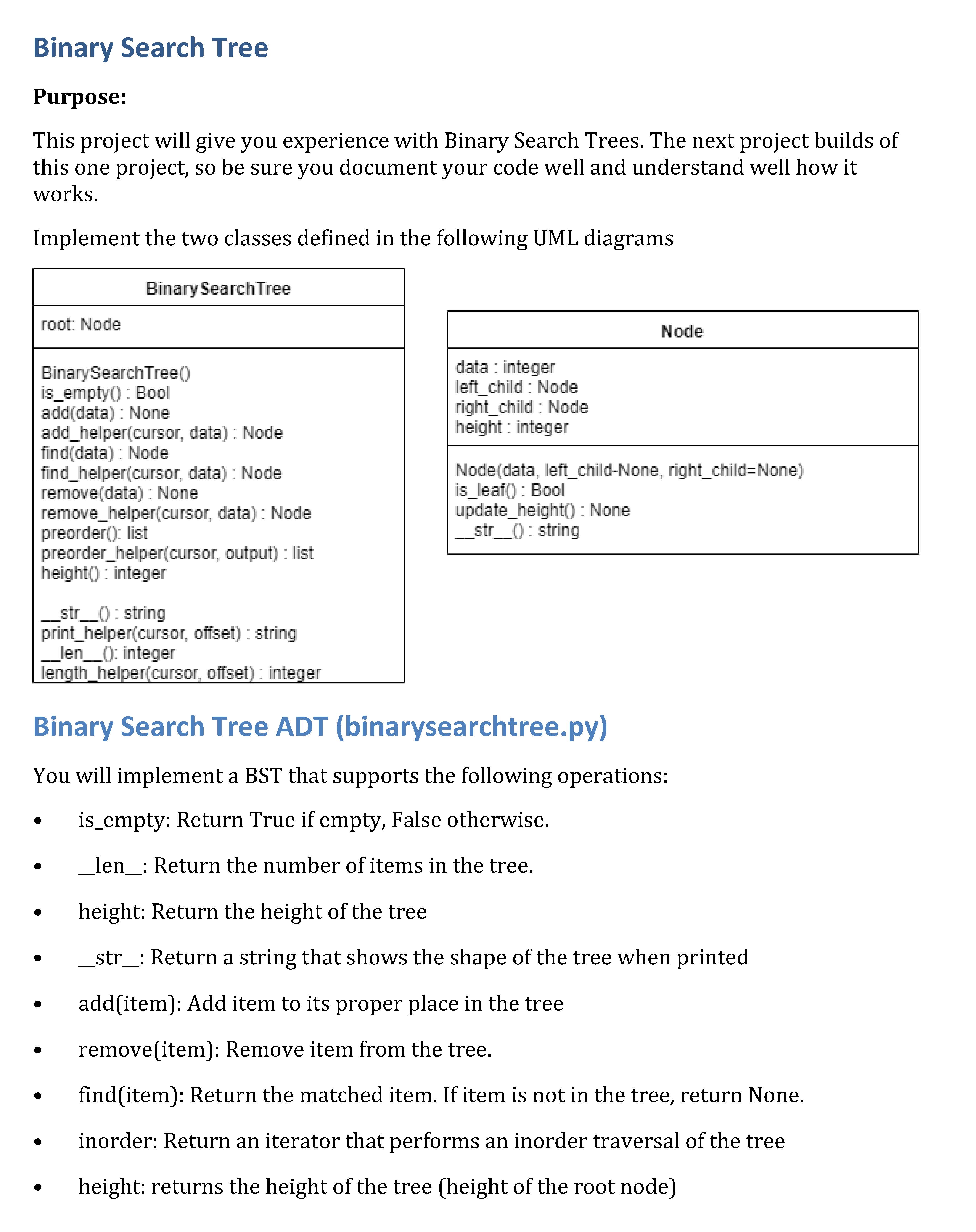 Binary Search Tree

Purpose:

This project will give you experience with Binary Search Trees. The next project builds of this one project, so be sure you document your code well and understand well how it works.

Implement the two classes defined in the following UML diagrams

BinarySearchTree

root: Node

BinarySearchTree()
is_empty() : Bool
add(data) : None
add_helper(cursor, data) : Node
find(data) : Node
find_helper(cursor, data) : Node
remove(data) : None
remove_helper(cursor, data) : Node
preorder(): list
preorder_helper(cursor, output) : list
height() : integer

__str__() : string
print_helper(cursor, offset) : string
__len__(): integer
length_helper(cursor, offset) : integer

Node

data : integer
left_child : Node
right_child : Node
height : integer

Node(data, left_child-None, right_child=None)
is_leaf() : Bool
update_height() : None
__str__() : string

Binary Search Tree ADT (binarysearchtree.py)

You will implement a BST that supports the following operations:

• is_empty: Return True if empty, False otherwise.

• __len__: Return the number of items in the tree.

• height: Return the height of the tree

• __str__: Return a string that shows the shape of the tree when printed

• add(item): Add item to its proper place in the tree

• remove(item): Remove item from the tree.

• find(item): Return the matched item. If item is not in the tree, return None.

• inorder: Return an iterator that performs an inorder traversal of the tree

• height: returns the height of the tree (height of the root node)